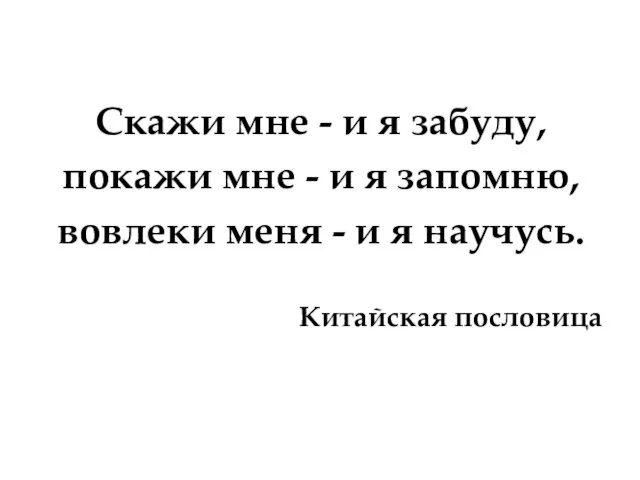 Скажи мне - и я забуду,
покажи мне - и я запомню,
вовлеки меня - и я научусь.

Китайская пословица